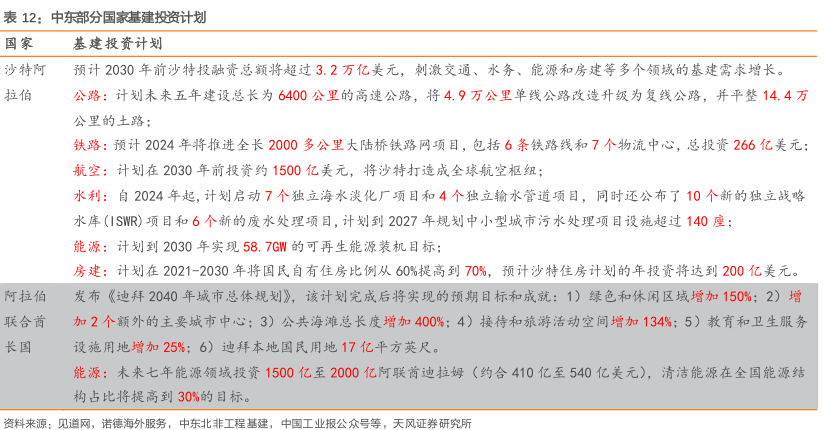 表 12：中东部分国家基建投资计划

| 国家 | 基建投资计划 |
|---|---|
| 沙特阿拉伯 | 预计 2030 年前沙特投融资总额将超过 3.2 万亿美元，刺激交通、水务、能源和房建等多个领域的基建需求增长。<br>公路：计划未来五年建设总长为 6400 公里的高速公路，将 4.9 万公里单线公路改造升级为复线公路，并平整 14.4 万公里的土路；<br>铁路：预计 2024 年将推进全长 2000 多公里大陆桥铁路网项目，包括 6 条铁路线和 7 个物流中心，总投资 266 亿美元；<br>航空：计划在 2030 年前投资约 1500 亿美元，将沙特打造成全球航空枢纽；<br>水利：自 2024 年起，计划启动 7 个独立海水淡化厂项目和 4 个独立输水管道项目，同时还公布了 10 个新的独立战略水库（ISWR）项目和 6 个新的废水处理项目，计划到 2027 年规划中小型城市污水处理项目设施超过 140 座；<br>能源：计划到 2030 年实现 58.7GW 的可再生能源装机目标；<br>房建：计划在 2021-2030 年将国民自有住房比例从 60%提高到 70%，预计沙特住房计划的年投资将达到 200 亿美元。 |
| 阿拉伯联合酋长国 | 发布《迪拜 2040 年城市总体规划》，该计划完成后将实现的预期目标和成就：1）绿色和休闲区域增加 150%；2）增加 2 个额外的主要城市中心；3）公共海滩总长度增加 400%；4）接待和旅游活动空间增加 134%；5）教育和卫生服务设施用地增加 25%；6）迪拜本地国民用地 17 亿平方英尺。<br>能源：未来七年能源领域投资 1500 亿至 2000 亿阿联酋迪拉姆（约合 410 亿至 540 亿美元），清洁能源在全国能源结构占比将提高到 30%的目标。 |

资料来源：见道网，诺德海外服务，中东北非工程基建，中国工业报公众号等，天风证券研究所